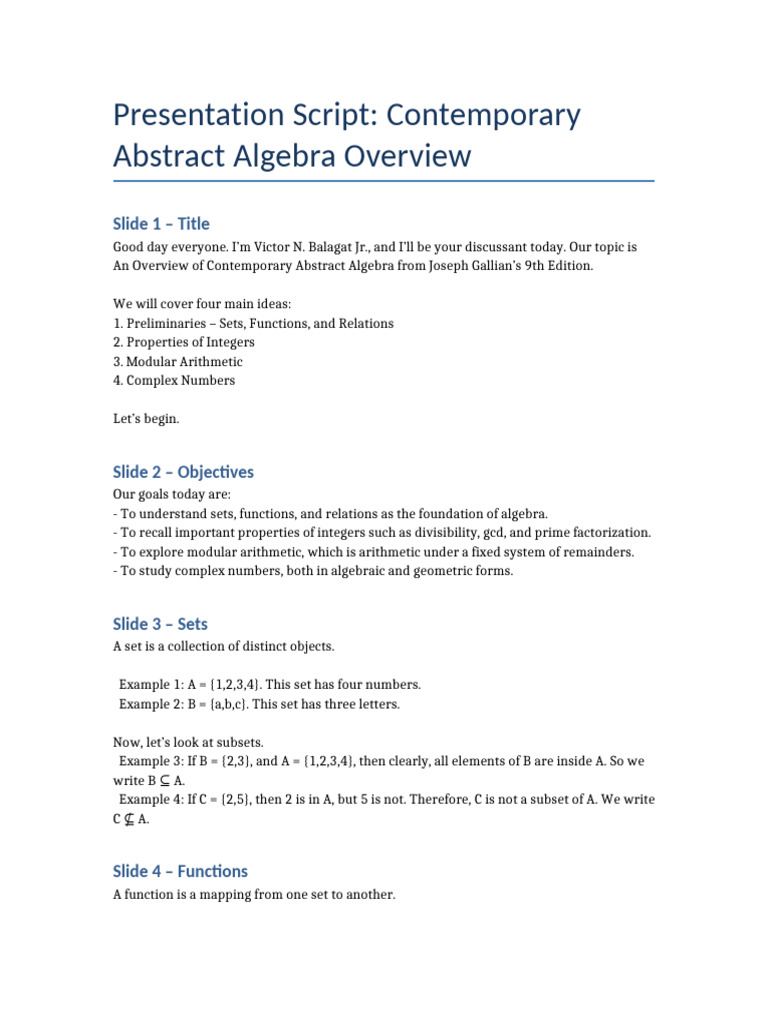 Presentation Script: Contemporary Abstract Algebra Overview

Slide 1 – Title

Good day everyone. I'm Victor N. Balagat Jr., and I'll be your discussant today. Our topic is An Overview of Contemporary Abstract Algebra from Joseph Gallian's 9th Edition.

We will cover four main ideas:
1. Preliminaries – Sets, Functions, and Relations
2. Properties of Integers
3. Modular Arithmetic
4. Complex Numbers

Let's begin.

Slide 2 – Objectives

Our goals today are:
- To understand sets, functions, and relations as the foundation of algebra.
- To recall important properties of integers such as divisibility, gcd, and prime factorization.
- To explore modular arithmetic, which is arithmetic under a fixed system of remainders.
- To study complex numbers, both in algebraic and geometric forms.

Slide 3 – Sets

A set is a collection of distinct objects.

Example 1: A = {1,2,3,4}. This set has four numbers.
Example 2: B = {a,b,c}. This set has three letters.

Now, let's look at subsets.
Example 3: If B = {2,3}, and A = {1,2,3,4}, then clearly, all elements of B are inside A. So we write B ⊆ A.
Example 4: If C = {2,5}, then 2 is in A, but 5 is not. Therefore, C is not a subset of A. We write C ⊈ A.

Slide 4 – Functions

A function is a mapping from one set to another.